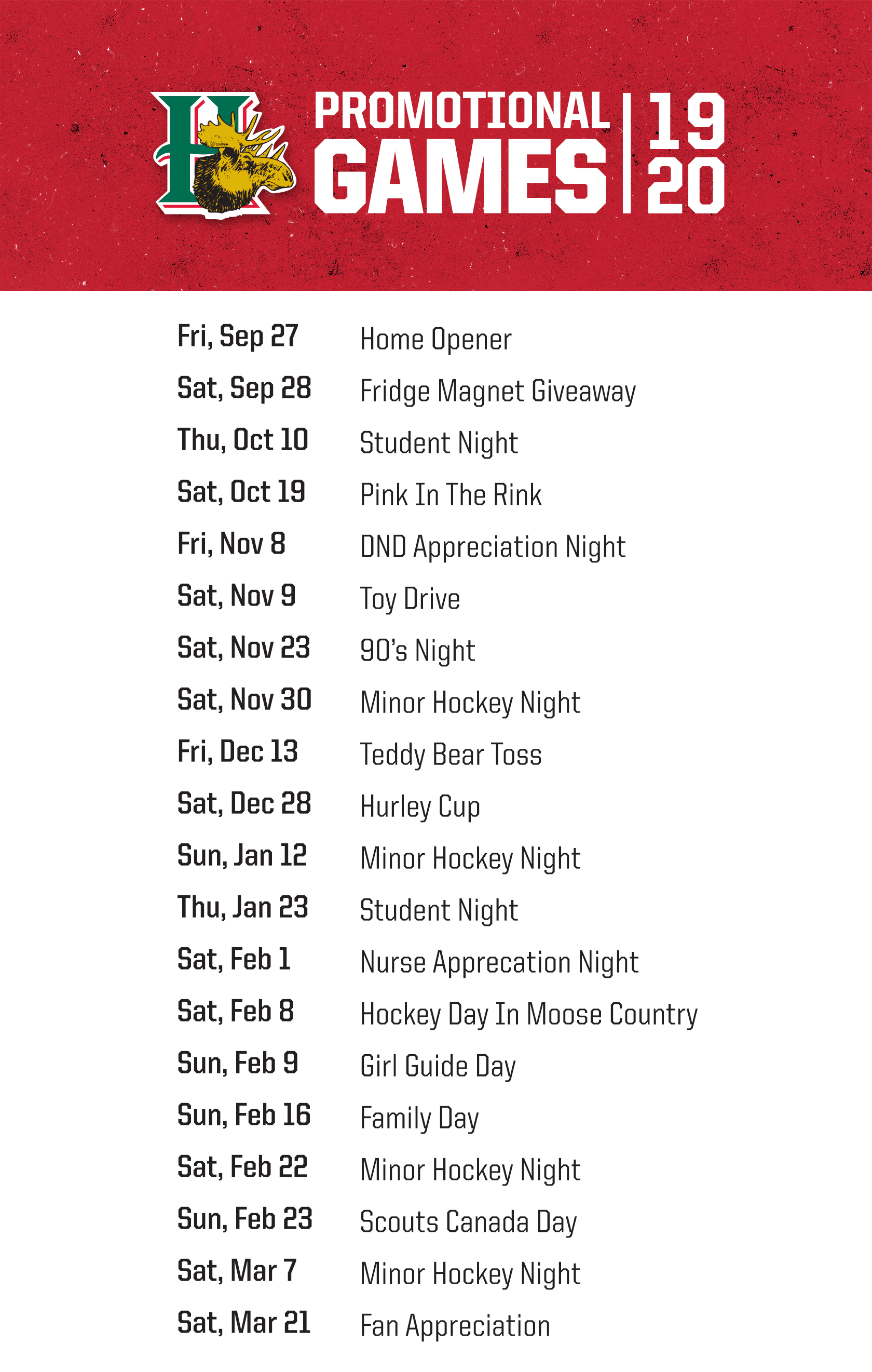 PROMOTIONAL GAMES | 19 20

| | |
|---|---|
| Fri, Sep 27 | Home Opener |
| Sat, Sep 28 | Fridge Magnet Giveaway |
| Thu, Oct 10 | Student Night |
| Sat, Oct 19 | Pink In The Rink |
| Fri, Nov 8 | DND Appreciation Night |
| Sat, Nov 9 | Toy Drive |
| Sat, Nov 23 | 90's Night |
| Sat, Nov 30 | Minor Hockey Night |
| Fri, Dec 13 | Teddy Bear Toss |
| Sat, Dec 28 | Hurley Cup |
| Sun, Jan 12 | Minor Hockey Night |
| Thu, Jan 23 | Student Night |
| Sat, Feb 1 | Nurse Apprecation Night |
| Sat, Feb 8 | Hockey Day In Moose Country |
| Sun, Feb 9 | Girl Guide Day |
| Sun, Feb 16 | Family Day |
| Sat, Feb 22 | Minor Hockey Night |
| Sun, Feb 23 | Scouts Canada Day |
| Sat, Mar 7 | Minor Hockey Night |
| Sat, Mar 21 | Fan Appreciation |